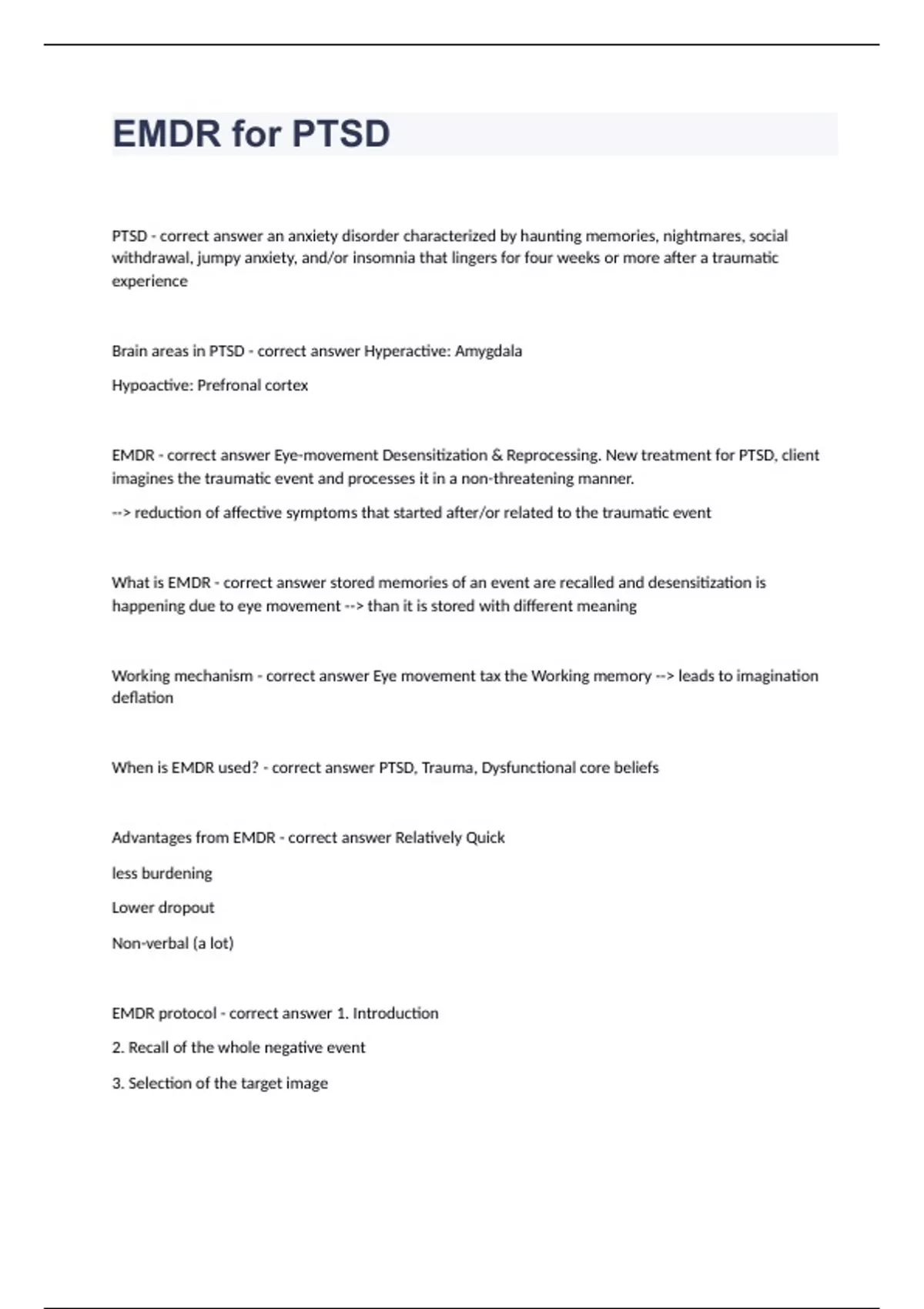 EMDR for PTSD

PTSD - correct answer an anxiety disorder characterized by haunting memories, nightmares, social withdrawal, jumpy anxiety, and/or insomnia that lingers for four weeks or more after a traumatic experience

Brain areas in PTSD - correct answer Hyperactive: Amygdala

Hypoactive: Prefronal cortex

EMDR - correct answer Eye-movement Desensitization & Reprocessing. New treatment for PTSD, client imagines the traumatic event and processes it in a non-threatening manner.

--> reduction of affective symptoms that started after/or related to the traumatic event

What is EMDR - correct answer stored memories of an event are recalled and desensitization is happening due to eye movement --> than it is stored with different meaning

Working mechanism - correct answer Eye movement tax the Working memory --> leads to imagination deflation

When is EMDR used? - correct answer PTSD, Trauma, Dysfunctional core beliefs

Advantages from EMDR - correct answer Relatively Quick

less burdening

Lower dropout

Non-verbal (a lot)

EMDR protocol - correct answer 1. Introduction

2. Recall of the whole negative event

3. Selection of the target image